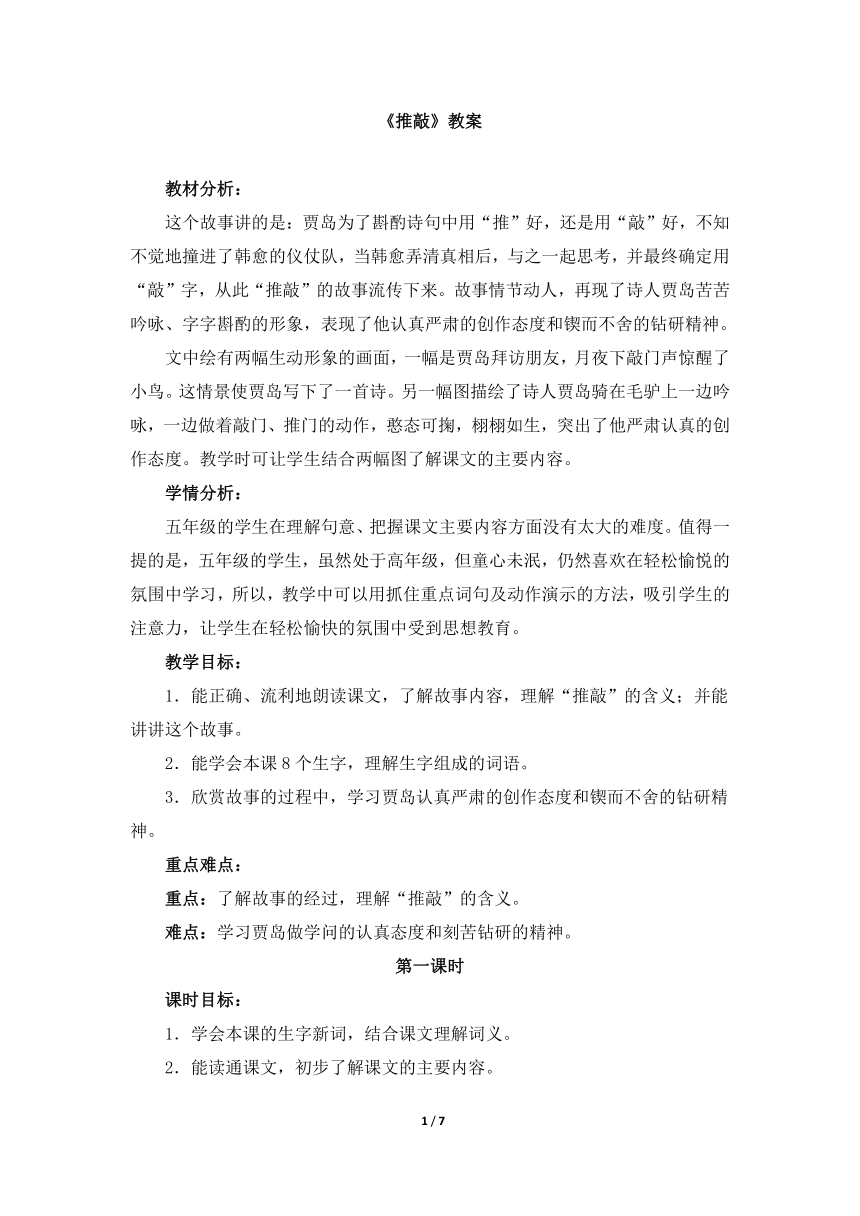 《推敲》教案

教材分析：

这个故事讲的是：贾岛为了斟酌诗句中用“推”好，还是用“敲”好，不知不觉地撞进了韩愈的仪仗队，当韩愈弄清真相后，与之一起思考，并最终确定用“敲”字，从此“推敲”的故事流传下来。故事情节动人，再现了诗人贾岛苦苦吟咏、字字斟酌的形象，表现了他认真严肃的创作态度和锲而不舍的钻研精神。

文中绘有两幅生动形象的画面，一幅是贾岛拜访朋友，月夜下敲门声惊醒了小鸟。这情景使贾岛写下了一首诗。另一幅图描绘了诗人贾岛骑在毛驴上一边吟咏，一边做着敲门、推门的动作，憨态可掬，栩栩如生，突出了他严肃认真的创作态度。教学时可让学生结合两幅图了解课文的主要内容。

学情分析：

五年级的学生在理解句意、把握课文主要内容方面没有太大的难度。值得一提的是，五年级的学生，虽然处于高年级，但童心未泯，仍然喜欢在轻松愉悦的氛围中学习，所以，教学中可以用抓住重点词句及动作演示的方法，吸引学生的注意力，让学生在轻松愉快的氛围中受到思想教育。

教学目标：

1．能正确、流利地朗读课文，了解故事内容，理解“推敲”的含义；并能讲讲这个故事。

2．能学会本课 8 个生字，理解生字组成的词语。

3．欣赏故事的过程中，学习贾岛认真严肃的创作态度和锲而不舍的钻研精神。

重点难点：

重点：了解故事的经过，理解“推敲”的含义。

难点：学习贾岛做学问的认真态度和刻苦钻研的精神。

第一课时

课时目标：

1．学会本课的生字新词，结合课文理解词义。

2．能读通课文，初步了解课文的主要内容。

1 / 7